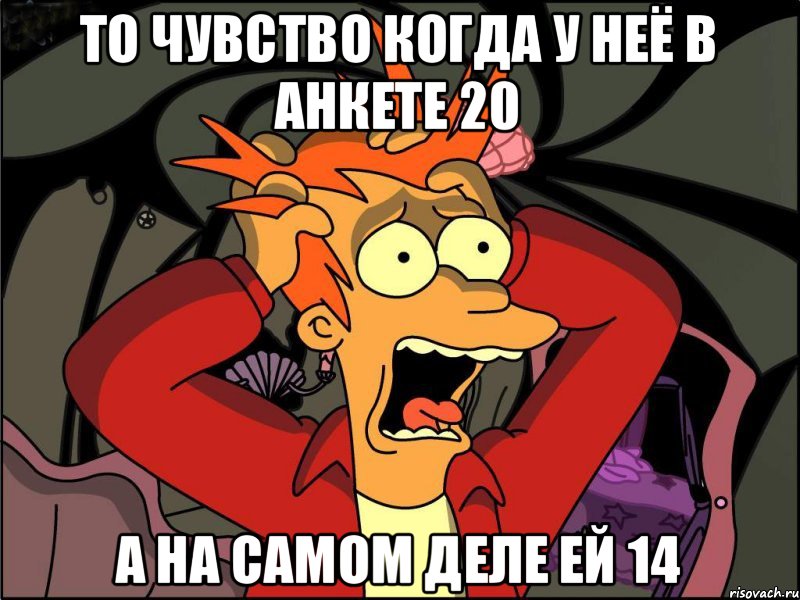 ТО ЧУВСТВО КОГДА У НЕЁ В АНКЕТЕ 20

А НА САМОМ ДЕЛЕ ЕЙ 14

risovach.ru